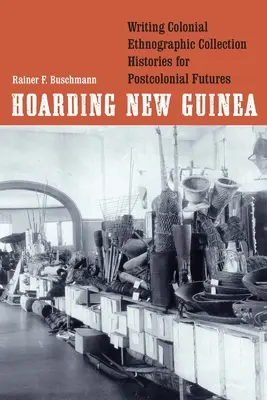 Writing Colonial Ethnographic Collection Histories for Postcolonial Futures

Rainer F. Buschmann

HOARDING NEW GUINEA